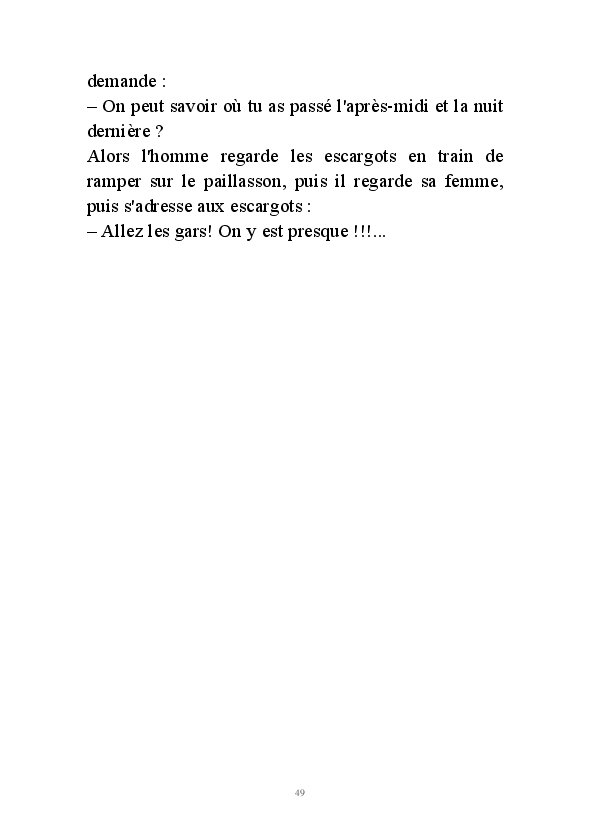 demande :
– On peut savoir où tu as passé l'après-midi et la nuit dernière ?
Alors l'homme regarde les escargots en train de ramper sur le paillasson, puis il regarde sa femme, puis s'adresse aux escargots :
– Allez les gars! On y est presque !!!...

49